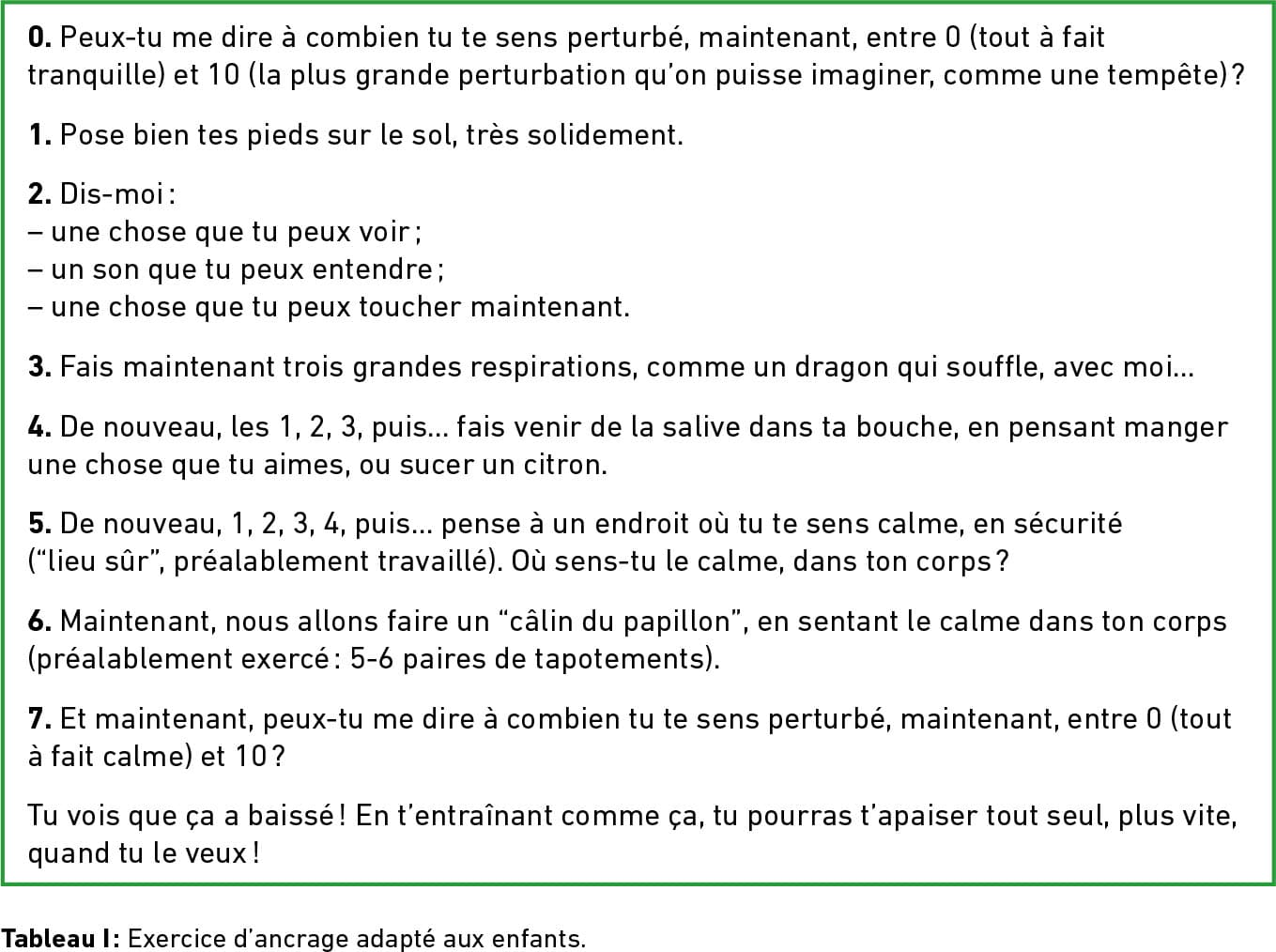 0. Peux-tu me dire à combien tu te sens perturbé, maintenant, entre 0 (tout à fait tranquille) et 10 (la plus grande perturbation qu'on puisse imaginer, comme une tempête) ?

1. Pose bien tes pieds sur le sol, très solidement.

2. Dis-moi :
– une chose que tu peux voir ;
– un son que tu peux entendre ;
– une chose que tu peux toucher maintenant.

3. Fais maintenant trois grandes respirations, comme un dragon qui souffle, avec moi...

4. De nouveau, les 1, 2, 3, puis... fais venir de la salive dans ta bouche, en pensant manger une chose que tu aimes, ou sucer un citron.

5. De nouveau, 1, 2, 3, 4, puis... pense à un endroit où tu te sens calme, en sécurité ("lieu sûr", préalablement travaillé). Où sens-tu le calme, dans ton corps ?

6. Maintenant, nous allons faire un "câlin du papillon", en sentant le calme dans ton corps (préalablement exercé : 5-6 paires de tapotements).

7. Et maintenant, peux-tu me dire à combien tu te sens perturbé, maintenant, entre 0 (tout à fait calme) et 10 ?

Tu vois que ça a baissé ! En t'entraînant comme ça, tu pourras t'apaiser tout seul, plus vite, quand tu le veux !

Tableau I : Exercice d'ancrage adapté aux enfants.